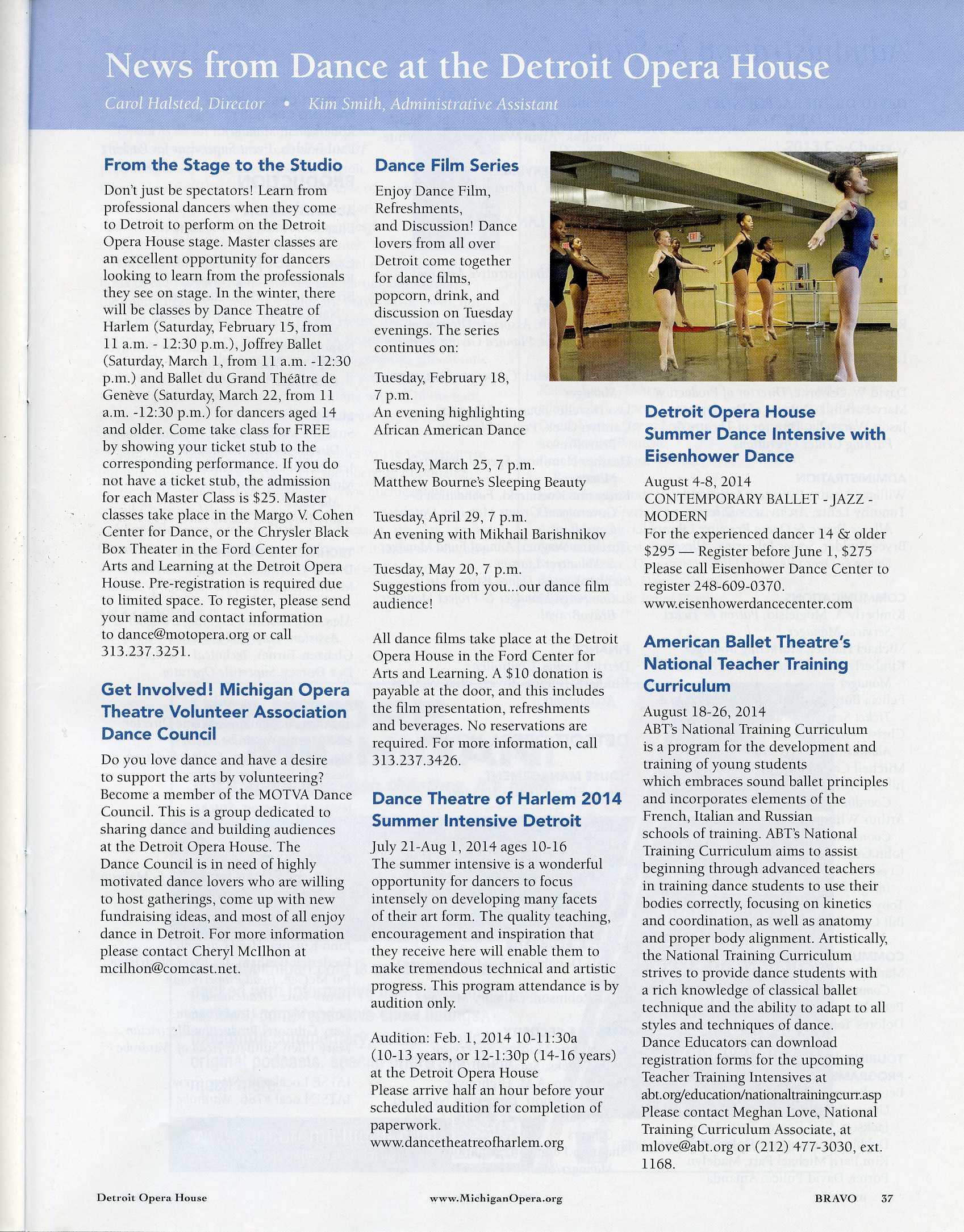 News from Dance at the Detroit Opera House

Carol Halsted, Director • Kim Smith, Administrative Assistant

From the Stage to the Studio

Don't just be spectators! Learn from professional dancers when they come to Detroit to perform on the Detroit Opera House stage. Master classes are an excellent opportunity for dancers looking to learn from the professionals they see on stage. In the winter, there will be classes by Dance Theatre of Harlem (Saturday, February 15, from 11 a.m. - 12:30 p.m.), Joffrey Ballet (Saturday, March 1, from 11 a.m. -12:30 p.m.) and Ballet du Grand Théâtre de Genève (Saturday, March 22, from 11 a.m. -12:30 p.m.) for dancers aged 14 and older. Come take class for FREE by showing your ticket stub to the corresponding performance. If you do not have a ticket stub, the admission for each Master Class is $25. Master classes take place in the Margo V. Cohen Center for Dance, or the Chrysler Black Box Theater in the Ford Center for Arts and Learning at the Detroit Opera House. Pre-registration is required due to limited space. To register, please send your name and contact information to dance@motopera.org or call 313.237.3251.

Get Involved! Michigan Opera Theatre Volunteer Association Dance Council

Do you love dance and have a desire to support the arts by volunteering? Become a member of the MOTVA Dance Council. This is a group dedicated to sharing dance and building audiences at the Detroit Opera House. The Dance Council is in need of highly motivated dance lovers who are willing to host gatherings, come up with new fundraising ideas, and most of all enjoy dance in Detroit. For more information please contact Cheryl McIlhon at mcilhon@comcast.net.

Dance Film Series

Enjoy Dance Film, Refreshments, and Discussion! Dance lovers from all over Detroit come together for dance films, popcorn, drink, and discussion on Tuesday evenings. The series continues on:

Tuesday, February 18, 7 p.m.
An evening highlighting African American Dance

Tuesday, March 25, 7 p.m.
Matthew Bourne's Sleeping Beauty

Tuesday, April 29, 7 p.m.
An evening with Mikhail Barishnikov

Tuesday, May 20, 7 p.m.
Suggestions from you...our dance film audience!

All dance films take place at the Detroit Opera House in the Ford Center for Arts and Learning. A $10 donation is payable at the door, and this includes the film presentation, refreshments and beverages. No reservations are required. For more information, call 313.237.3426.

Dance Theatre of Harlem 2014 Summer Intensive Detroit

July 21-Aug 1, 2014 ages 10-16
The summer intensive is a wonderful opportunity for dancers to focus intensely on developing many facets of their art form. The quality teaching, encouragement and inspiration that they receive here will enable them to make tremendous technical and artistic progress. This program attendance is by audition only.

Audition: Feb. 1, 2014 10-11:30a (10-13 years, or 12-1:30p (14-16 years) at the Detroit Opera House
Please arrive half an hour before your scheduled audition for completion of paperwork.
www.dancetheatreofharlem.org

EXIT

Detroit Opera House Summer Dance Intensive with Eisenhower Dance

August 4-8, 2014
CONTEMPORARY BALLET - JAZZ - MODERN
For the experienced dancer 14 & older
$295 — Register before June 1, $275
Please call Eisenhower Dance Center to register 248-609-0370.
www.eisenhowerdancecenter.com

American Ballet Theatre's National Teacher Training Curriculum

August 18-26, 2014
ABT's National Training Curriculum is a program for the development and training of young students which embraces sound ballet principles and incorporates elements of the French, Italian and Russian schools of training. ABT's National Training Curriculum aims to assist beginning through advanced teachers in training dance students to use their bodies correctly, focusing on kinetics and coordination, as well as anatomy and proper body alignment. Artistically, the National Training Curriculum strives to provide dance students with a rich knowledge of classical ballet technique and the ability to adapt to all styles and techniques of dance.
Dance Educators can download registration forms for the upcoming Teacher Training Intensives at abt.org/education/nationaltrainingcurr.asp
Please contact Meghan Love, National Training Curriculum Associate, at mlove@abt.org or (212) 477-3030, ext. 1168.

Detroit Opera House www.MichiganOpera.org BRAVO 37